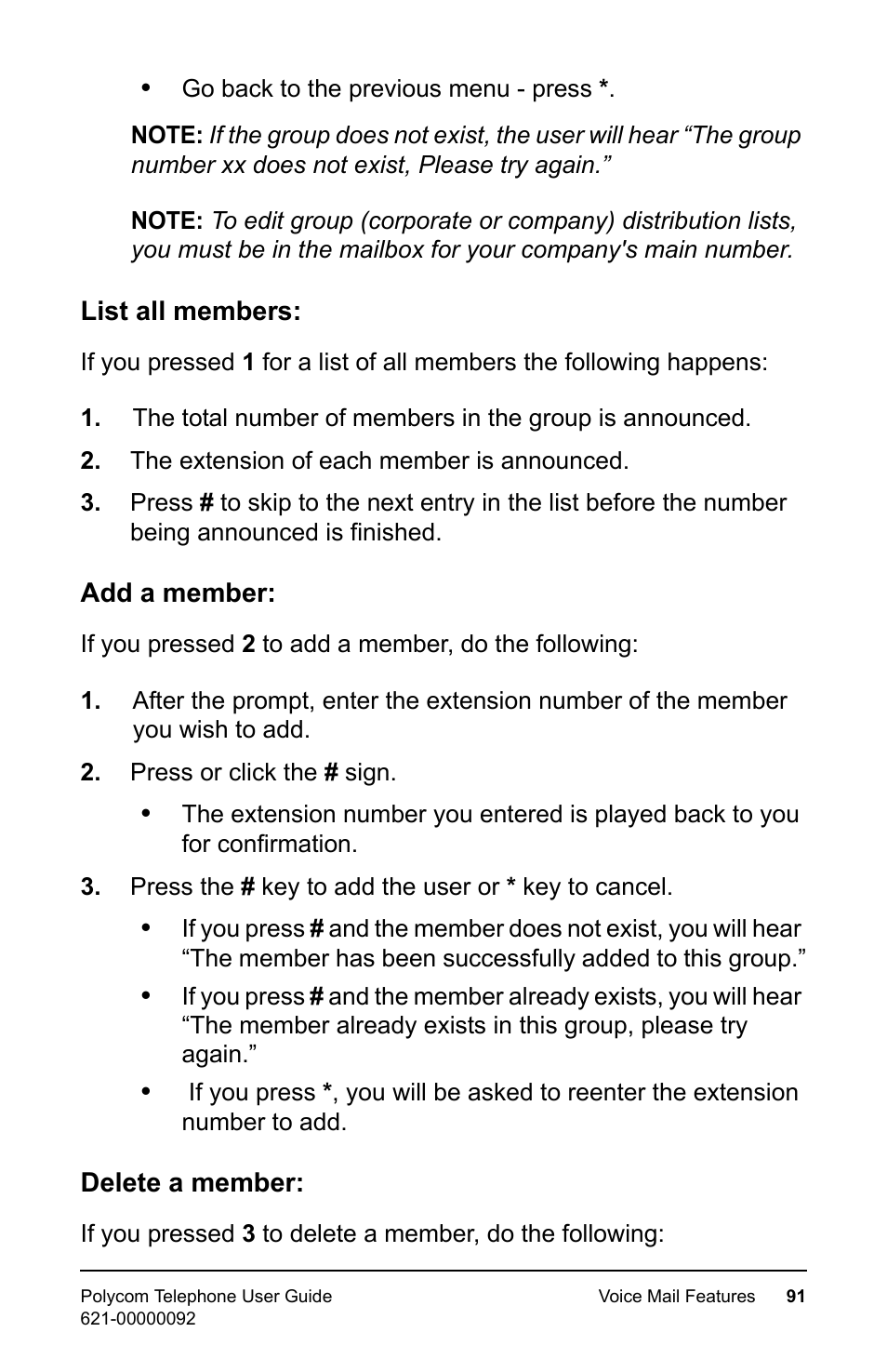 • Go back to the previous menu - press *.

NOTE: If the group does not exist, the user will hear “The group number xx does not exist, Please try again.”

NOTE: To edit group (corporate or company) distribution lists, you must be in the mailbox for your company's main number.

List all members:

If you pressed 1 for a list of all members the following happens:

1. The total number of members in the group is announced.
2. The extension of each member is announced.
3. Press # to skip to the next entry in the list before the number being announced is finished.

Add a member:

If you pressed 2 to add a member, do the following:

1. After the prompt, enter the extension number of the member you wish to add.
2. Press or click the # sign.
   • The extension number you entered is played back to you for confirmation.
3. Press the # key to add the user or * key to cancel.
   • If you press # and the member does not exist, you will hear “The member has been successfully added to this group.”
   • If you press # and the member already exists, you will hear “The member already exists in this group, please try again.”
   • If you press *, you will be asked to reenter the extension number to add.

Delete a member:

If you pressed 3 to delete a member, do the following:

Polycom Telephone User Guide
621-00000092
Voice Mail Features 91